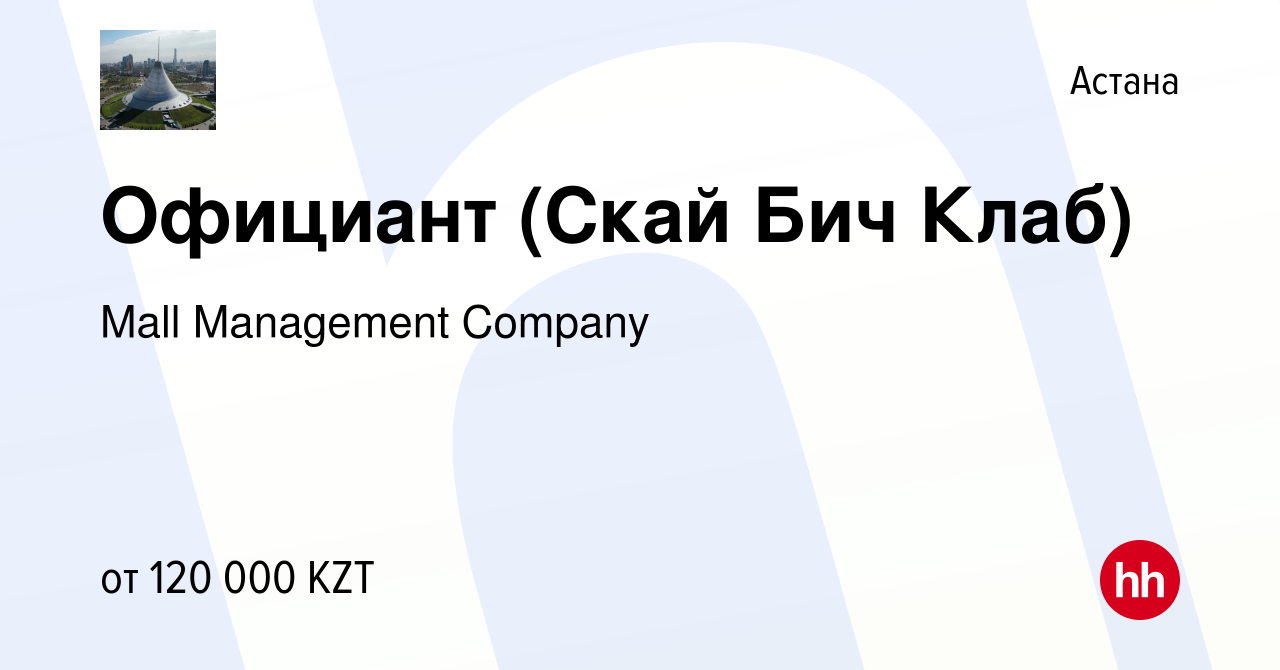 Астана

Официант (Скай Бич Клаб)

Mall Management Company

от 120 000 KZT

hh